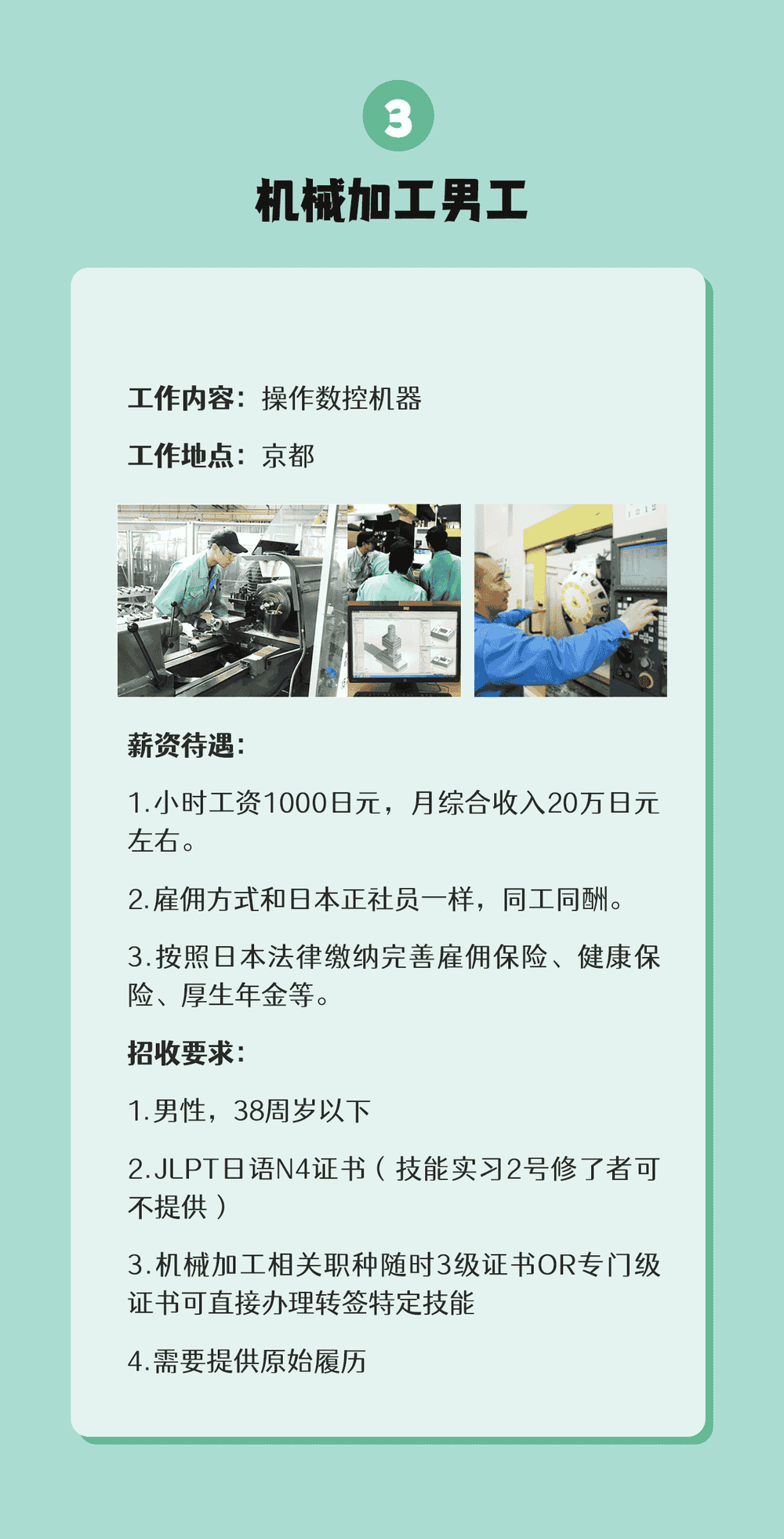 3

机械加工男工

工作内容：操作数控机器

工作地点：京都

薪资待遇：

1.小时工资1000日元，月综合收入20万日元左右。

2.雇佣方式和日本正社员一样，同工同酬。

3.按照日本法律缴纳完善雇佣保险、健康保险、厚生年金等。

招收要求：

1.男性，38周岁以下

2.JLPT日语N4证书（技能实习2号修了者可不提供）

3.机械加工相关职种随时3级证书OR专门级证书可直接办理转签特定技能

4.需要提供原始履历